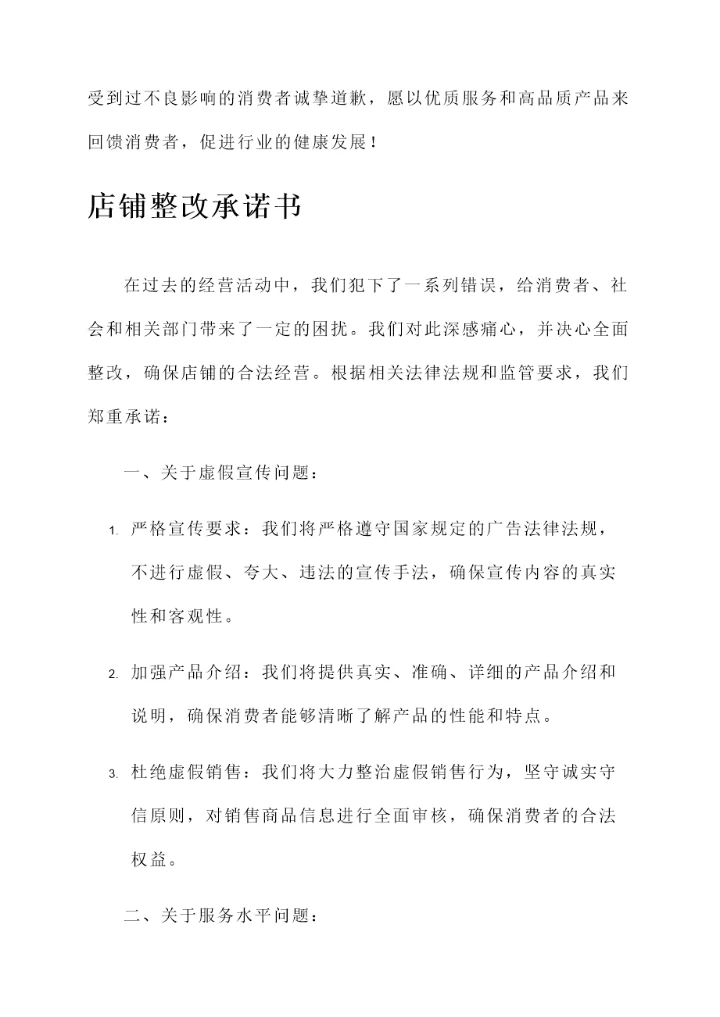 受到过不良影响的消费者诚挚道歉，愿以优质服务和高品质产品来回馈消费者，促进行业的健康发展！

店铺整改承诺书

在过去的经营活动中，我们犯下了一系列错误，给消费者、社会和相关部门带来了一定的困扰。我们对此深感痛心，并决心全面整改，确保店铺的合法经营。根据相关法律法规和监管要求，我们郑重承诺：

一、关于虚假宣传问题：

1. 严格宣传要求：我们将严格遵守国家规定的广告法律法规，不进行虚假、夸大、违法的宣传手法，确保宣传内容的真实性和客观性。

2. 加强产品介绍：我们将提供真实、准确、详细的产品介绍和说明，确保消费者能够清晰了解产品的性能和特点。

3. 杜绝虚假销售：我们将大力整治虚假销售行为，坚守诚实守信原则，对销售商品信息进行全面审核，确保消费者的合法权益。

二、关于服务水平问题：